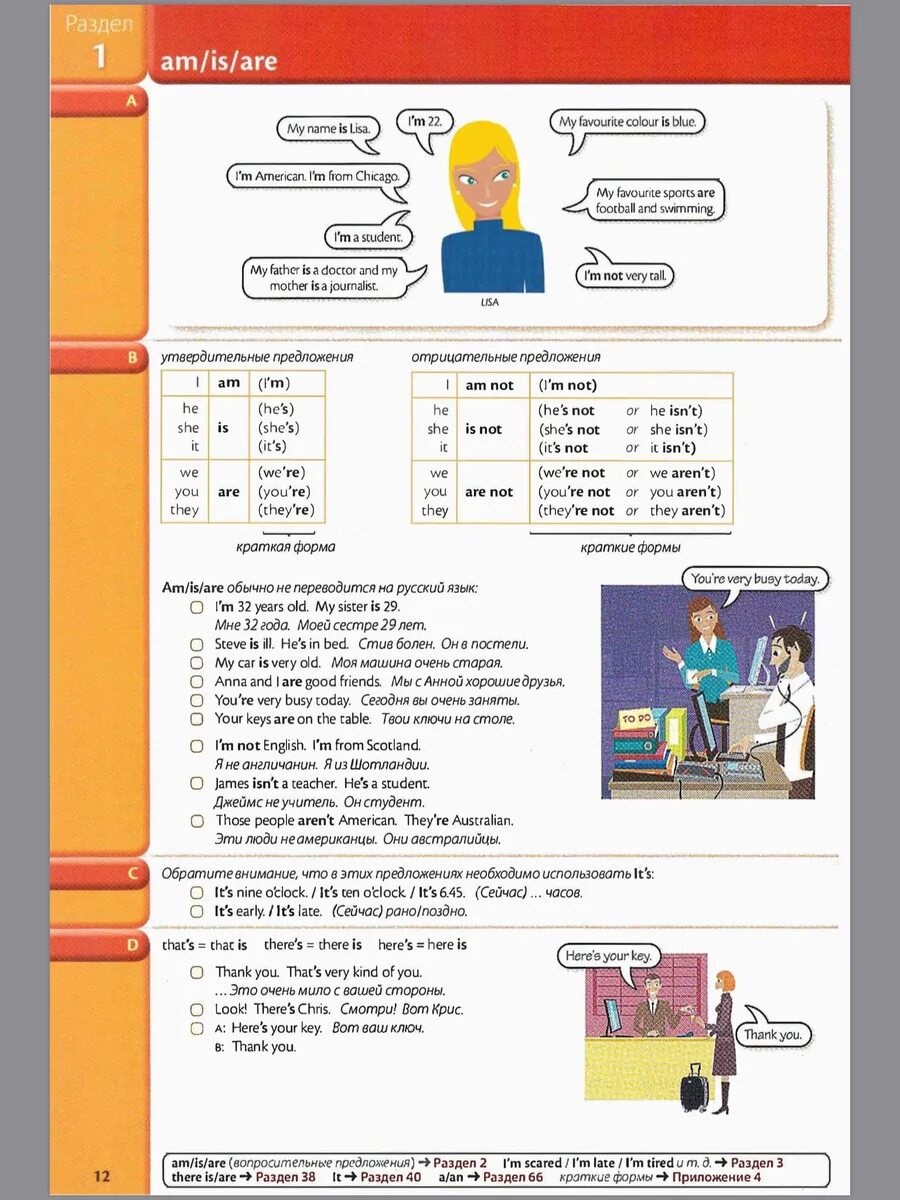 Раздел
1
am/is/are

A

My name is Lisa.

I'm 22.

My favourite colour is blue.

I'm American. I'm from Chicago.

My favourite sports are football and swimming.

I'm a student.

My father is a doctor and my mother is a journalist.

I'm not very tall.

LISA

B

утвердительные предложения

| I | am | (I'm) |
|---|---|---|
| he she it | is | (he's) (she's) (it's) |
| we you they | are | (we're) (you're) (they're) |

краткая форма

отрицательные предложения

| I | am not | (I'm not) |
|---|---|---|
| he she it | is not | (he's not or he isn't) (she's not or she isn't) (it's not or it isn't) |
| we you they | are not | (we're not or we aren't) (you're not or you aren't) (they're not or they aren't) |

краткие формы

Am/is/are обычно не переводится на русский язык:
I'm 32 years old. My sister is 29. Мне 32 года. Моей сестре 29 лет.
Steve is ill. He's in bed. Стив болен. Он в постели.
My car is very old. Моя машина очень старая.
Anna and I are good friends. Мы с Анной хорошие друзья.
You're very busy today. Сегодня вы очень заняты.
Your keys are on the table. Твои ключи на столе.

I'm not English. I'm from Scotland. Я не англичанин. Я из Шотландии.
James isn't a teacher. He's a student. Джеймс не учитель. Он студент.
Those people aren't American. They're Australian. Эти люди не американцы. Они австралийцы.

You're very busy today.

TO DO

C

Обратите внимание, что в этих предложениях необходимо использовать It's:
It's nine o'clock. / It's ten o'clock. / It's 6.45. (Сейчас) ... часов.
It's early. / It's late. (Сейчас) рано/поздно.

D

that's = that is there's = there is here's = here is

Thank you. That's very kind of you. ... Это очень мило с вашей стороны.
Look! There's Chris. Смотри! Вот Крис.
A: Here's your key. Вот ваш ключ.
B: Thank you.

Here's your key.

Thank you.

12

am/is/are (вопросительные предложения) → Раздел 2 I'm scared / I'm late / I'm tired и т. д. → Раздел 3
there is/are → Раздел 38 It → Раздел 40 a/an → Раздел 66 краткие формы → Приложение 4